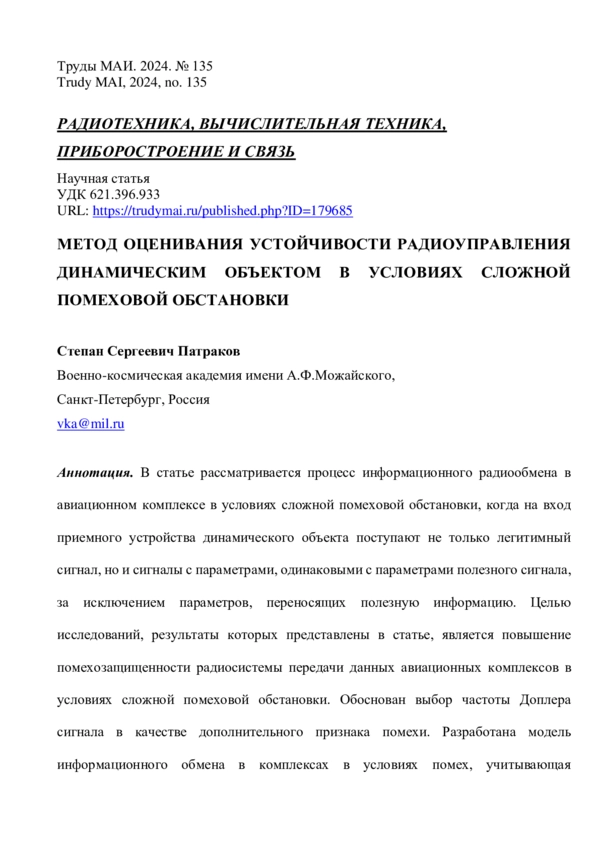 Труды МАИ. 2024. № 135
Trudy MAI, 2024, no. 135

РАДИОТЕХНИКА, ВЫЧИСЛИТЕЛЬНАЯ ТЕХНИКА, ПРИБОРОСТРОЕНИЕ И СВЯЗЬ

Научная статья
УДК 621.396.933
URL: https://trudymai.ru/published.php?ID=179685

МЕТОД ОЦЕНИВАНИЯ УСТОЙЧИВОСТИ РАДИОУПРАВЛЕНИЯ ДИНАМИЧЕСКИМ ОБЪЕКТОМ В УСЛОВИЯХ СЛОЖНОЙ ПОМЕХОВОЙ ОБСТАНОВКИ

Степан Сергеевич Патраков
Военно-космическая академия имени А.Ф.Можайского,
Санкт-Петербург, Россия
vka@mil.ru

Аннотация. В статье рассматривается процесс информационного радиообмена в авиационном комплексе в условиях сложной помеховой обстановки, когда на вход приемного устройства динамического объекта поступают не только легитимный сигнал, но и сигналы с параметрами, одинаковыми с параметрами полезного сигнала, за исключением параметров, переносящих полезную информацию. Целью исследований, результаты которых представлены в статье, является повышение помехозащищенности радиосистемы передачи данных авиационных комплексов в условиях сложной помеховой обстановки. Обоснован выбор частоты Доплера сигнала в качестве дополнительного признака помехи. Разработана модель информационного обмена в комплексах в условиях помех, учитывающая